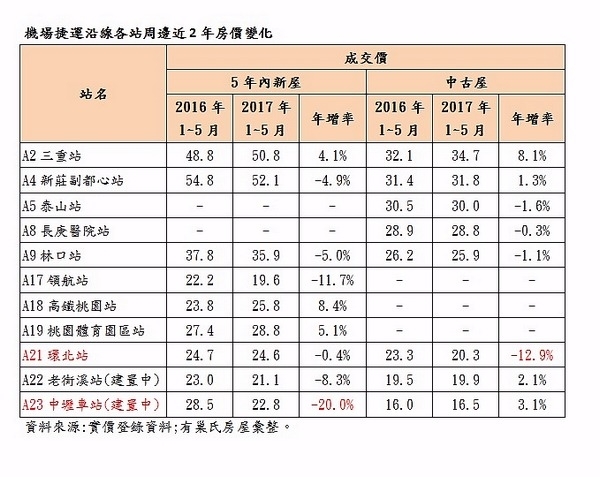 機場捷運沿線各站周邊近2年房價變化

| 站名 | 成交價 | | | | | |
|---|---|---|---|---|---|---|
| | 5年內新屋 | | | 中古屋 | | |
| | 2016年 1~5月 | 2017年 1~5月 | 年增率 | 2016年 1~5月 | 2017年 1~5月 | 年增率 |
| A2 三重站 | 48.8 | 50.8 | 4.1% | 32.1 | 34.7 | 8.1% |
| A4 新莊副都心站 | 54.8 | 52.1 | -4.9% | 31.4 | 31.8 | 1.3% |
| A5 泰山站 | - | - | - | 30.5 | 30.0 | -1.6% |
| A8 長庚醫院站 | - | - | - | 28.9 | 28.8 | -0.3% |
| A9 林口站 | 37.8 | 35.9 | -5.0% | 26.2 | 25.9 | -1.1% |
| A17 領航站 | 22.2 | 19.6 | -11.7% | - | - | - |
| A18 高鐵桃園站 | 23.8 | 25.8 | 8.4% | - | - | - |
| A19 桃園體育園區站 | 27.4 | 28.8 | 5.1% | - | - | - |
| A21 環北站 | 24.7 | 24.6 | -0.4% | 23.3 | 20.3 | -12.9% |
| A22 老街溪站(建置中) | 23.0 | 21.1 | -8.3% | 19.5 | 19.9 | 2.1% |
| A23 中壢車站(建置中) | 28.5 | 22.8 | -20.0% | 16.0 | 16.5 | 3.1% |

資料來源:實價登錄資料;有巢氏房屋彙整。